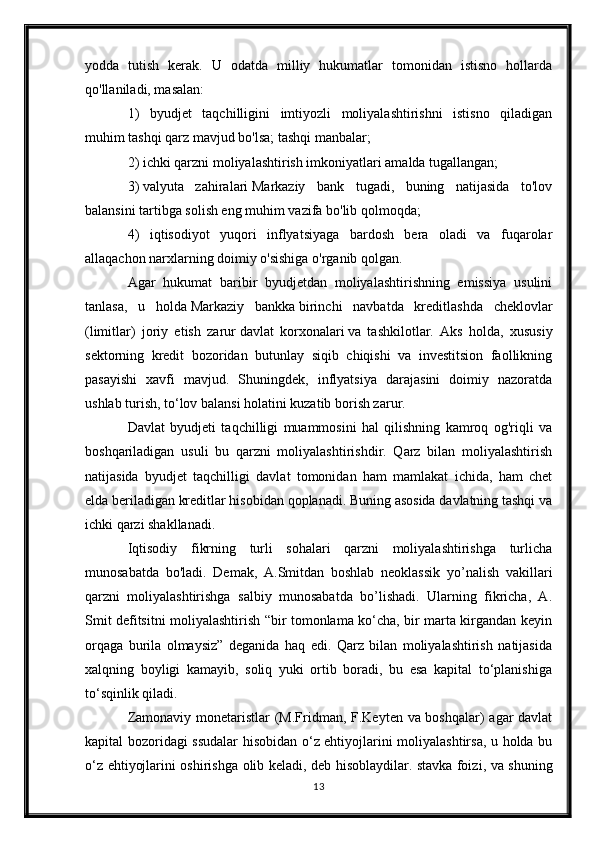 yodda tutish kerak. U odatda milliy hukumatlar tomonidan istisno hollarda qo'llaniladi, masalan:

1) byudjet taqchilligini imtiyozli moliyalashtirishni istisno qiladigan muhim tashqi qarz mavjud bo'lsa; tashqi manbalar;

2) ichki qarzni moliyalashtirish imkoniyatlari amalda tugallangan;

3) valyuta zahiralari Markaziy bank tugadi, buning natijasida to'lov balansini tartibga solish eng muhim vazifa bo'lib qolmoqda;

4) iqtisodiyot yuqori inflyatsiyaga bardosh bera oladi va fuqarolar allaqachon narxlarning doimiy o'sishiga o'rganib qolgan.

Agar hukumat baribir byudjetdan moliyalashtirishning emissiya usulini tanlasa, u holda Markaziy bankka birinchi navbatda kreditlashda cheklovlar (limitlar) joriy etish zarur davlat korxonalari va tashkilotlar. Aks holda, xususiy sektorning kredit bozoridan butunlay siqib chiqishi va investitsion faollikning pasayishi xavfi mavjud. Shuningdek, inflyatsiya darajasini doimiy nazoratda ushlab turish, to‘lov balansi holatini kuzatib borish zarur.

Davlat byudjeti taqchilligi muammosini hal qilishning kamroq og'riqli va boshqariladigan usuli bu qarzni moliyalashtirishdir. Qarz bilan moliyalashtirish natijasida byudjet taqchilligi davlat tomonidan ham mamlakat ichida, ham chet elda beriladigan kreditlar hisobidan qoplanadi. Buning asosida davlatning tashqi va ichki qarzi shakllanadi.

Iqtisodiy fikrning turli sohalari qarzni moliyalashtirishga turlicha munosabatda bo'ladi. Demak, A.Smitdan boshlab neoklassik yo’nalish vakillari qarzni moliyalashtirishga salbiy munosabatda bo’lishadi. Ularning fikricha, A. Smit defitsitni moliyalashtirish “bir tomonlama ko‘cha, bir marta kirgandan keyin orqaga burila olmaysiz” deganida haq edi. Qarz bilan moliyalashtirish natijasida xalqning boyligi kamayib, soliq yuki ortib boradi, bu esa kapital to‘planishiga to‘sqinlik qiladi.

Zamonaviy monetaristlar (M.Fridman, F.Keyten va boshqalar) agar davlat kapital bozoridagi ssudalar hisobidan o‘z ehtiyojlarini moliyalashtirsa, u holda bu o‘z ehtiyojlarini oshirishga olib keladi, deb hisoblaydilar. stavka foizi, va shuning

13